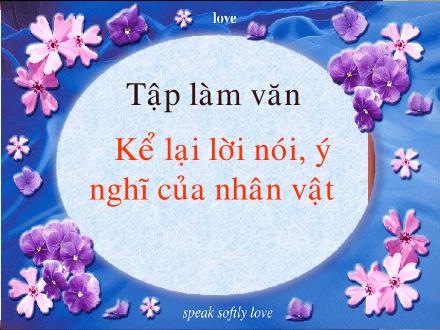 love

Tập làm văn

Kể lại lời nói, ý nghĩ của nhân vật

speak softly love